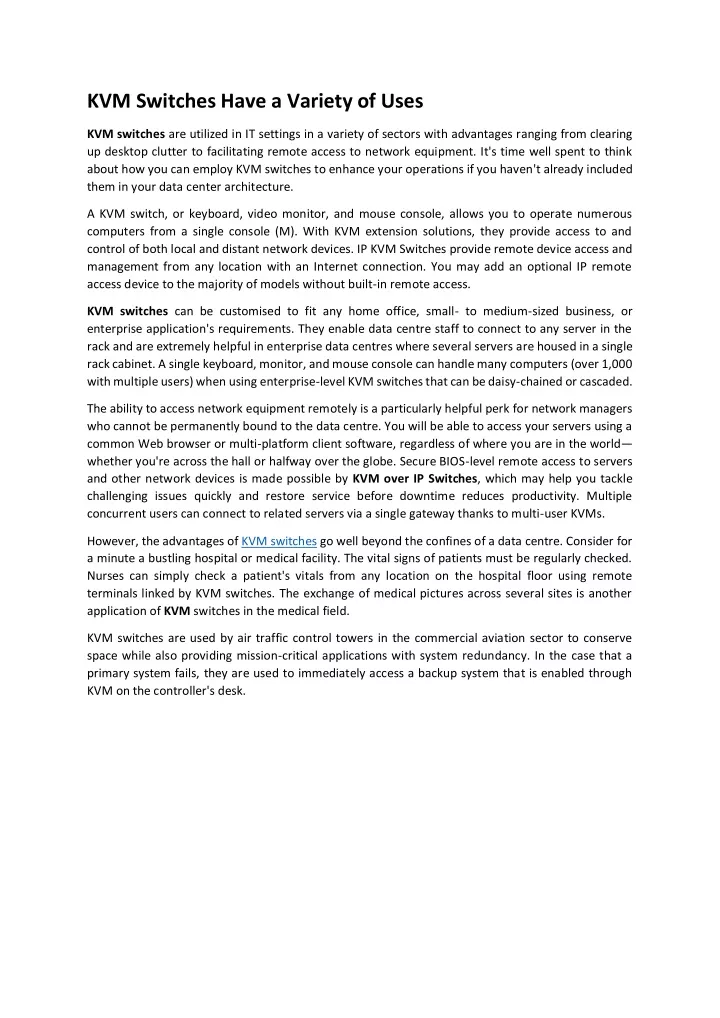 KVM Switches Have a Variety of Uses

KVM switches are utilized in IT settings in a variety of sectors with advantages ranging from clearing up desktop clutter to facilitating remote access to network equipment. It's time well spent to think about how you can employ KVM switches to enhance your operations if you haven't already included them in your data center architecture.

A KVM switch, or keyboard, video monitor, and mouse console, allows you to operate numerous computers from a single console (M). With KVM extension solutions, they provide access to and control of both local and distant network devices. IP KVM Switches provide remote device access and management from any location with an Internet connection. You may add an optional IP remote access device to the majority of models without built-in remote access.

KVM switches can be customised to fit any home office, small- to medium-sized business, or enterprise application's requirements. They enable data centre staff to connect to any server in the rack and are extremely helpful in enterprise data centres where several servers are housed in a single rack cabinet. A single keyboard, monitor, and mouse console can handle many computers (over 1,000 with multiple users) when using enterprise-level KVM switches that can be daisy-chained or cascaded.

The ability to access network equipment remotely is a particularly helpful perk for network managers who cannot be permanently bound to the data centre. You will be able to access your servers using a common Web browser or multi-platform client software, regardless of where you are in the world—whether you're across the hall or halfway over the globe. Secure BIOS-level remote access to servers and other network devices is made possible by KVM over IP Switches, which may help you tackle challenging issues quickly and restore service before downtime reduces productivity. Multiple concurrent users can connect to related servers via a single gateway thanks to multi-user KVMs.

However, the advantages of KVM switches go well beyond the confines of a data centre. Consider for a minute a bustling hospital or medical facility. The vital signs of patients must be regularly checked. Nurses can simply check a patient's vitals from any location on the hospital floor using remote terminals linked by KVM switches. The exchange of medical pictures across several sites is another application of KVM switches in the medical field.

KVM switches are used by air traffic control towers in the commercial aviation sector to conserve space while also providing mission-critical applications with system redundancy. In the case that a primary system fails, they are used to immediately access a backup system that is enabled through KVM on the controller's desk.